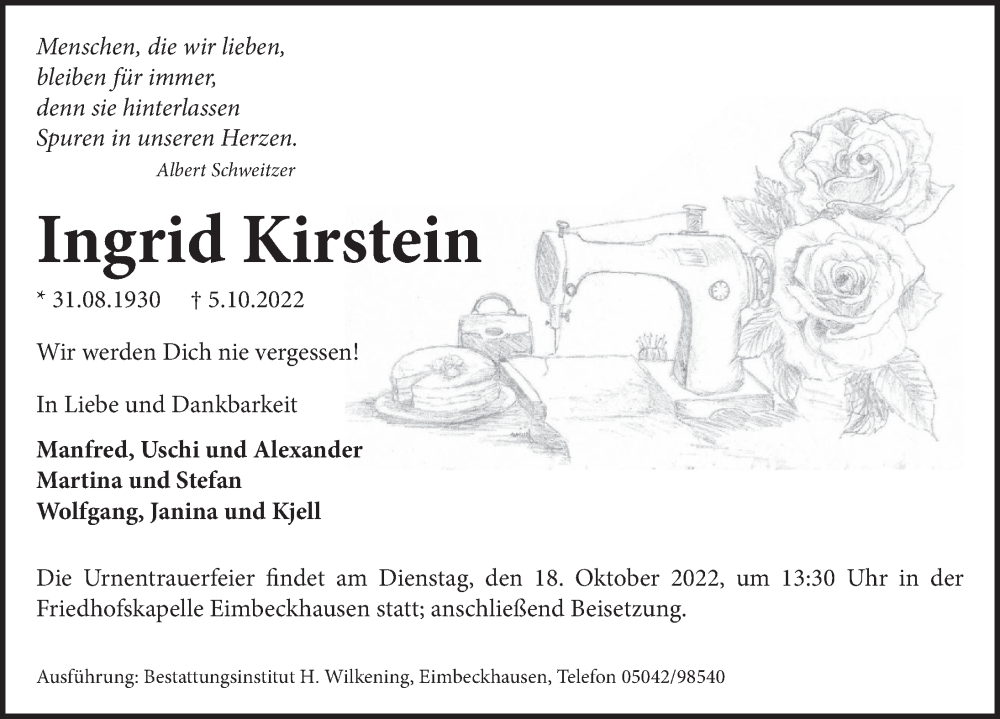 Menschen, die wir lieben,
bleiben für immer,
denn sie hinterlassen
Spuren in unseren Herzen.
Albert Schweitzer

Ingrid Kirstein

* 31.08.1930 † 5.10.2022

Wir werden Dich nie vergessen!

In Liebe und Dankbarkeit

Manfred, Uschi und Alexander
Martina und Stefan
Wolfgang, Janina und Kjell

Die Urnentrauerfeier findet am Dienstag, den 18. Oktober 2022, um 13:30 Uhr in der Friedhofskapelle Eimbeckhausen statt; anschließend Beisetzung.

Ausführung: Bestattungsinstitut H. Wilkening, Eimbeckhausen, Telefon 05042/98540